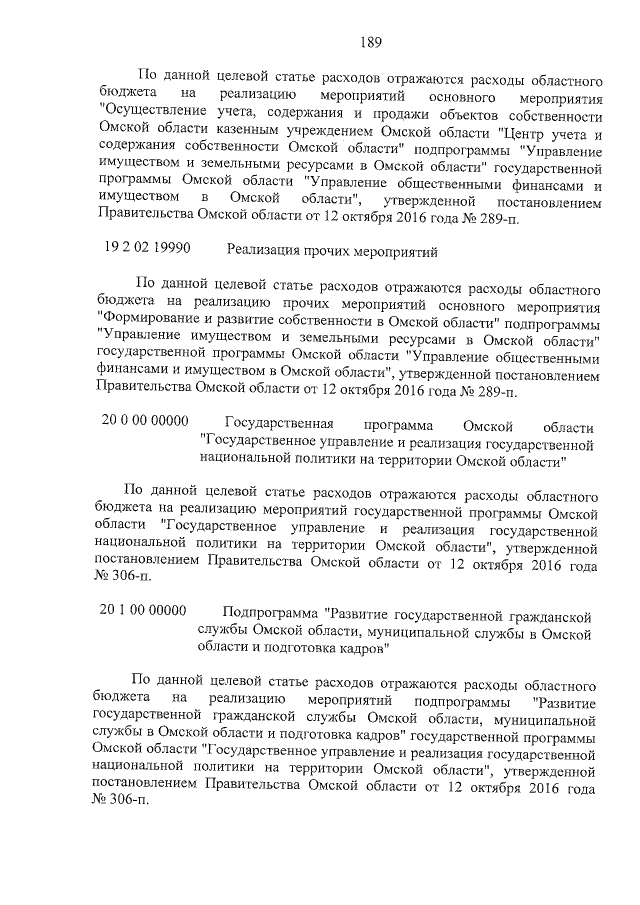 189

По данной целевой статье расходов отражаются расходы областного бюджета на реализацию мероприятий основного мероприятия "Осуществление учета, содержания и продажи объектов собственности Омской области казенным учреждением Омской области "Центр учета и содержания собственности Омской области" подпрограммы "Управление имуществом и земельными ресурсами в Омской области" государственной программы Омской области "Управление общественными финансами и имуществом в Омской области", утвержденной постановлением Правительства Омской области от 12 октября 2016 года № 289-п.

19 2 02 19990 Реализация прочих мероприятий

По данной целевой статье расходов отражаются расходы областного бюджета на реализацию прочих мероприятий основного мероприятия "Формирование и развитие собственности в Омской области" подпрограммы "Управление имуществом и земельными ресурсами в Омской области" государственной программы Омской области "Управление общественными финансами и имуществом в Омской области", утвержденной постановлением Правительства Омской области от 12 октября 2016 года № 289-п.

20 0 00 00000 Государственная программа Омской области "Государственное управление и реализация государственной национальной политики на территории Омской области"

По данной целевой статье расходов отражаются расходы областного бюджета на реализацию мероприятий государственной программы Омской области "Государственное управление и реализация государственной национальной политики на территории Омской области", утвержденной постановлением Правительства Омской области от 12 октября 2016 года № 306-п.

20 1 00 00000 Подпрограмма "Развитие государственной гражданской службы Омской области, муниципальной службы в Омской области и подготовка кадров"

По данной целевой статье расходов отражаются расходы областного бюджета на реализацию мероприятий подпрограммы "Развитие государственной гражданской службы Омской области, муниципальной службы в Омской области и подготовка кадров" государственной программы Омской области "Государственное управление и реализация государственной национальной политики на территории Омской области", утвержденной постановлением Правительства Омской области от 12 октября 2016 года № 306-п.